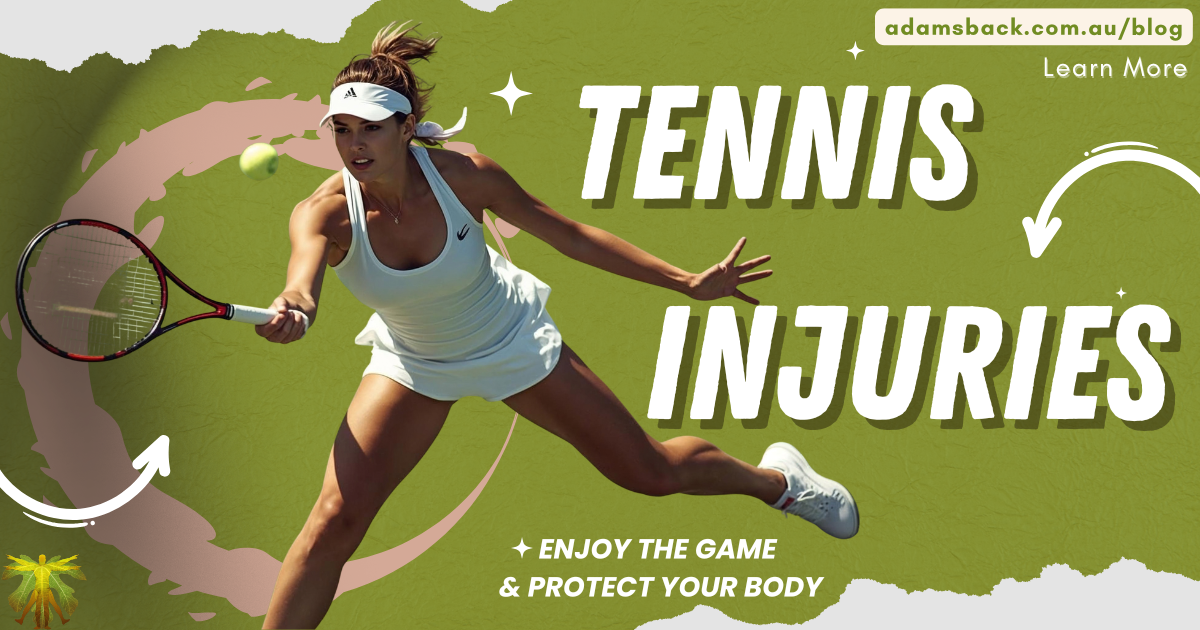 adamsback.com.au/blog
Learn More

TENNIS INJURIES

ENJOY THE GAME & PROTECT YOUR BODY